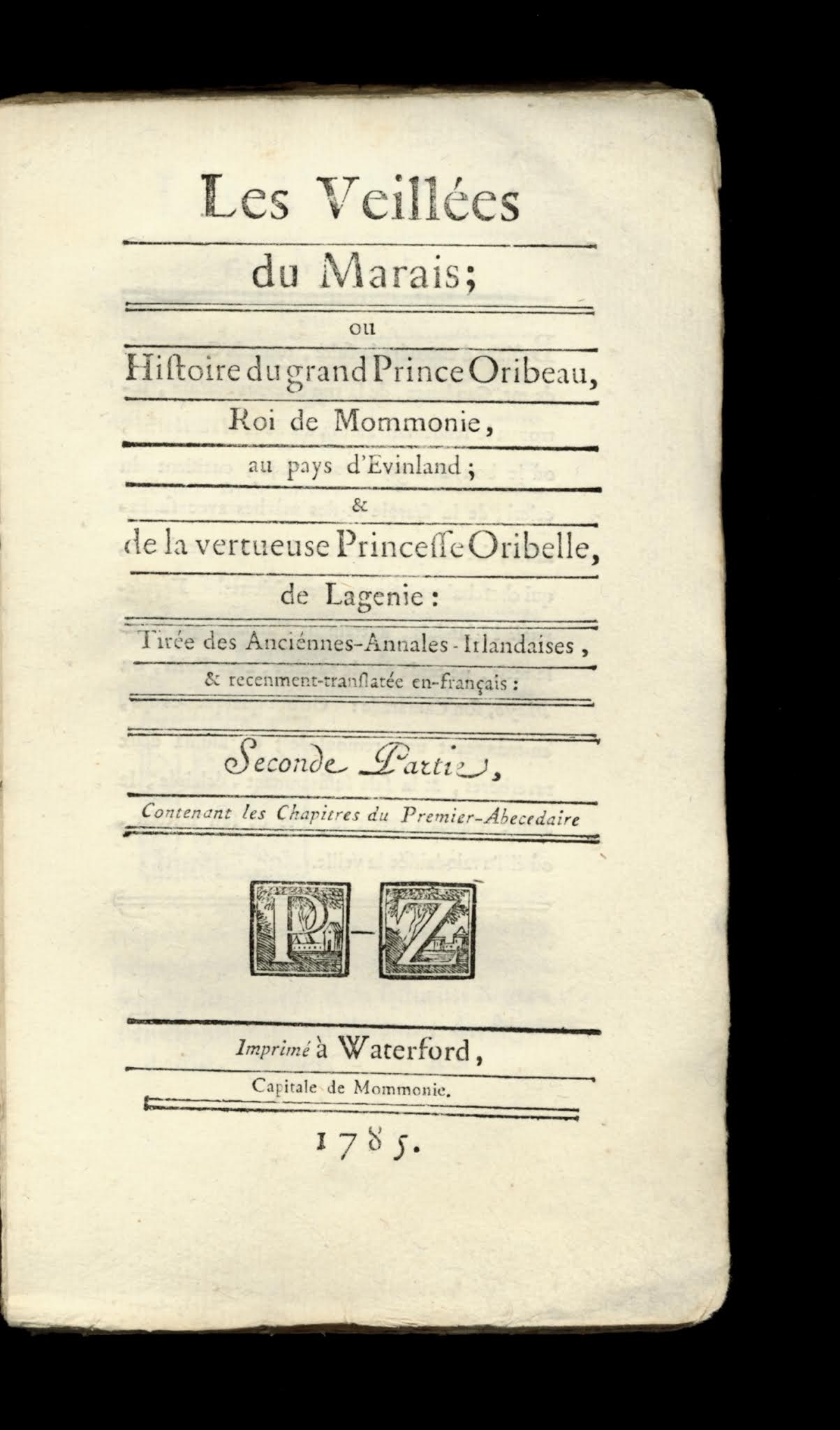 Les Veillées

du Marais;

ou

Hiſtoire du grand Prince Oribeau,

Roi de Mommonie,

au pays d'Evinland;

&

de la vertueuse Princeſſe Oribelle,

de Lagenie:

Tirée des Anciénnes-Annales-Irlandaises,

& recenment-tranſlatée en-français:

Seconde Partie,

Contenant les Chapitres du Premier-Abecedaire

P-Z

Imprimé à Waterford,

Capitale de Mommonie.

1785.